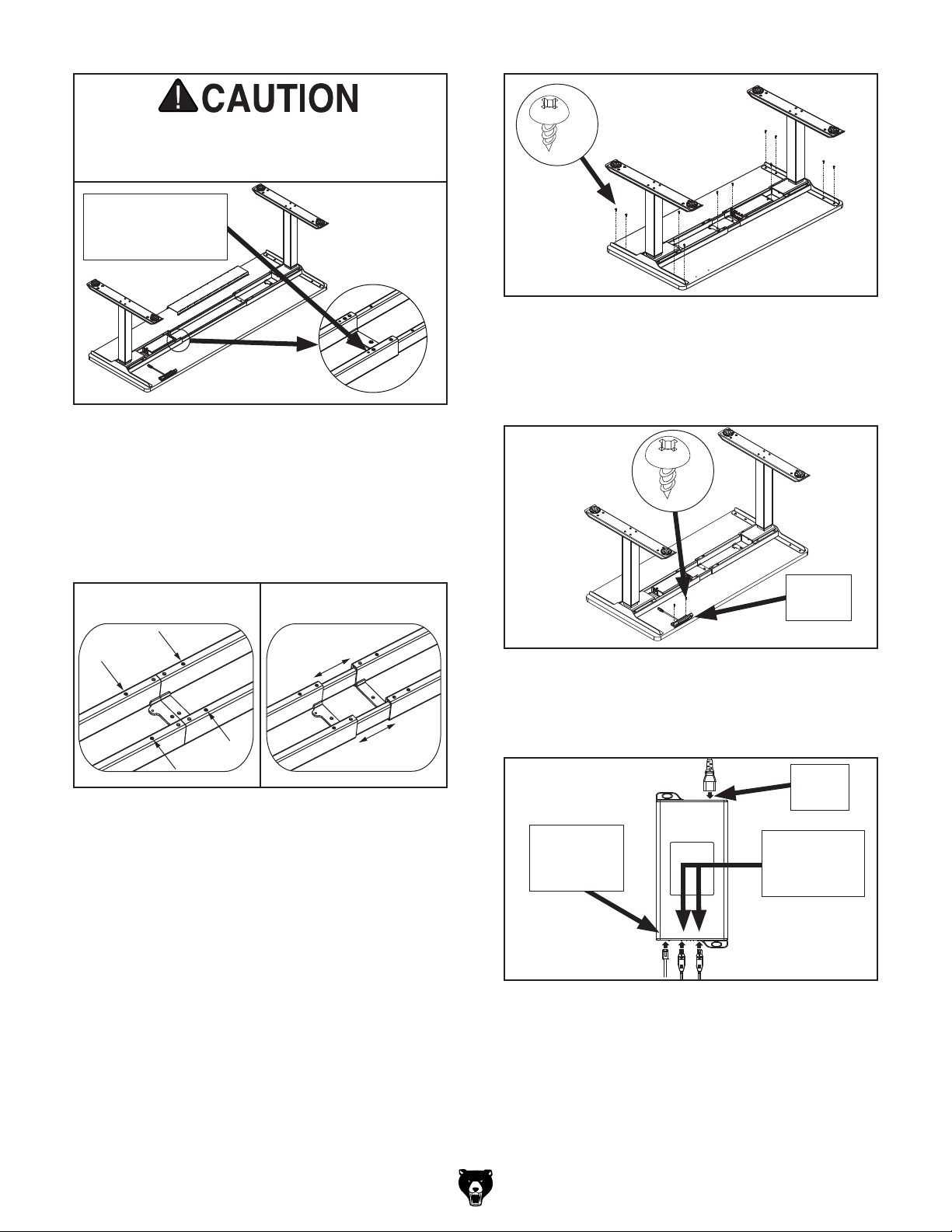 CAUTION